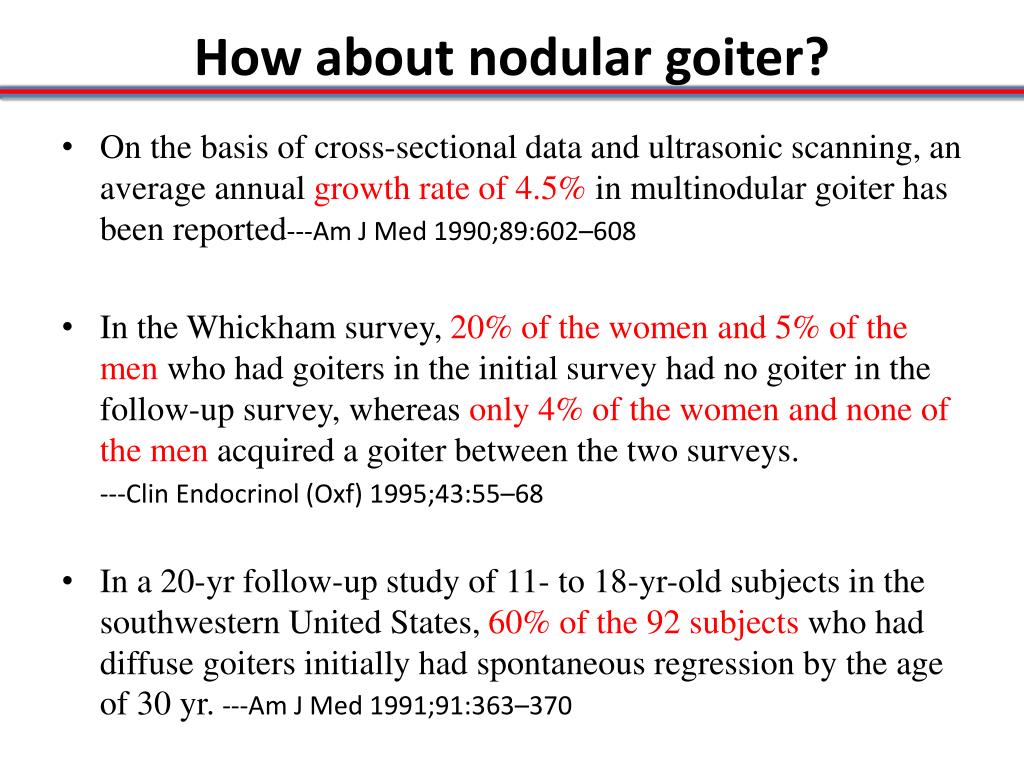 How about nodular goiter?

• On the basis of cross-sectional data and ultrasonic scanning, an average annual growth rate of 4.5% in multinodular goiter has been reported---Am J Med 1990;89:602–608

• In the Whickham survey, 20% of the women and 5% of the men who had goiters in the initial survey had no goiter in the follow-up survey, whereas only 4% of the women and none of the men acquired a goiter between the two surveys.
---Clin Endocrinol (Oxf) 1995;43:55–68

• In a 20-yr follow-up study of 11- to 18-yr-old subjects in the southwestern United States, 60% of the 92 subjects who had diffuse goiters initially had spontaneous regression by the age of 30 yr. ---Am J Med 1991;91:363–370